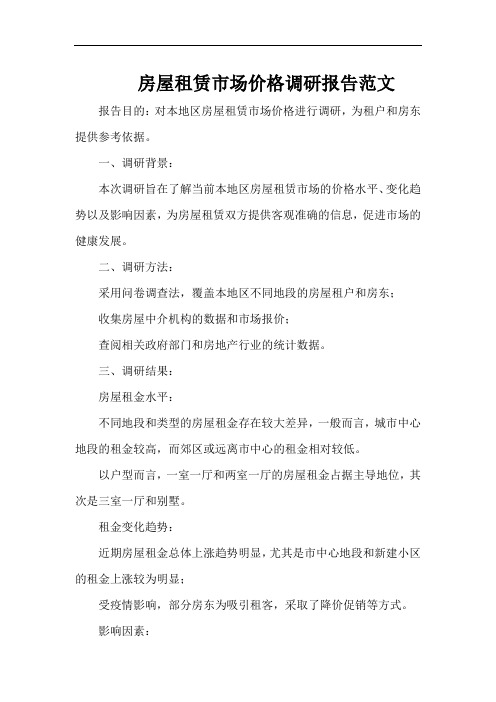 房屋租赁市场价格调研报告范文

报告目的：对本地区房屋租赁市场价格进行调研，为租户和房东提供参考依据。

一、调研背景：

本次调研旨在了解当前本地区房屋租赁市场的价格水平、变化趋势以及影响因素，为房屋租赁双方提供客观准确的信息，促进市场的健康发展。

二、调研方法：

采用问卷调查法，覆盖本地区不同地段的房屋租户和房东；

收集房屋中介机构的数据和市场报价；

查阅相关政府部门和房地产行业的统计数据。

三、调研结果：

房屋租金水平：

不同地段和类型的房屋租金存在较大差异，一般而言，城市中心地段的租金较高，而郊区或远离市中心的租金相对较低。

以户型而言，一室一厅和两室一厅的房屋租金占据主导地位，其次是三室一厅和别墅。

租金变化趋势：

近期房屋租金总体上涨趋势明显，尤其是市中心地段和新建小区的租金上涨较为明显；

受疫情影响，部分房东为吸引租客，采取了降价促销等方式。

影响因素：